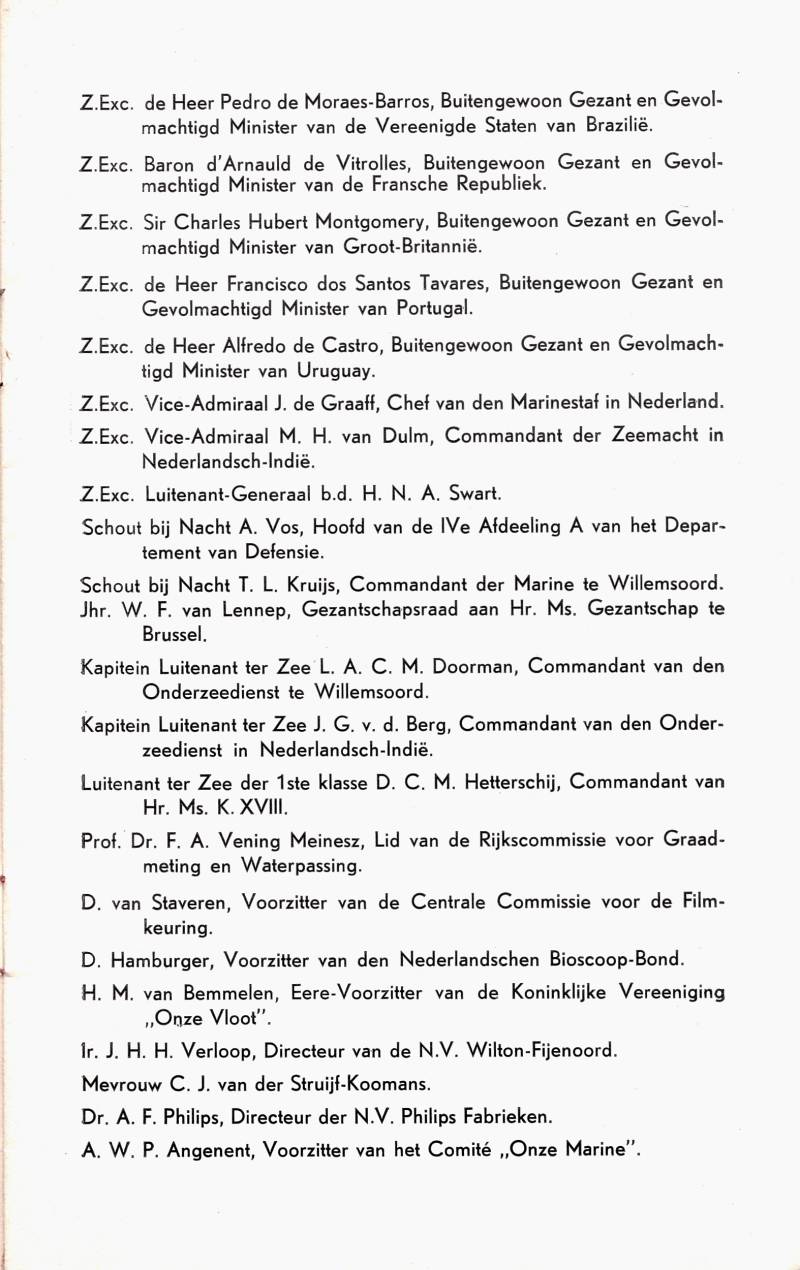 Z.Exc. de Heer Pedro de Moraes-Barros, Buitengewoon Gezant en Gevolmachtigd Minister van de Vereenigde Staten van Brazilië.

Z.Exc. Baron d'Arnauld de Vitrolles, Buitengewoon Gezant en Gevolmachtigd Minister van de Fransche Republiek.

Z.Exc. Sir Charles Hubert Montgomery, Buitengewoon Gezant en Gevolmachtigd Minister van Groot-Britannië.

Z.Exc. de Heer Francisco dos Santos Tavares, Buitengewoon Gezant en Gevolmachtigd Minister van Portugal.

Z.Exc. de Heer Alfredo de Castro, Buitengewoon Gezant en Gevolmachtigd Minister van Uruguay.

Z.Exc. Vice-Admiraal J. de Graaff, Chef van den Marinestaf in Nederland.

Z.Exc. Vice-Admiraal M. H. van Dulm, Commandant der Zeemacht in Nederlandsch-Indië.

Z.Exc. Luitenant-Generaal b.d. H. N. A. Swart.

Schout bij Nacht A. Vos, Hoofd van de IVe Afdeeling A van het Departement van Defensie.

Schout bij Nacht T. L. Kruijs, Commandant der Marine te Willemsoord.

Jhr. W. F. van Lennep, Gezantschapsraad aan Hr. Ms. Gezantschap te Brussel.

Kapitein Luitenant ter Zee L. A. C. M. Doorman, Commandant van den Onderzeedienst te Willemsoord.

Kapitein Luitenant ter Zee J. G. v. d. Berg, Commandant van den Onderzeedienst in Nederlandsch-Indië.

Luitenant ter Zee der 1ste klasse D. C. M. Hetterschij, Commandant van Hr. Ms. K. XVIII.

Prof. Dr. F. A. Vening Meinesz, Lid van de Rijkscommissie voor Graadmeting en Waterpassing.

D. van Staveren, Voorzitter van de Centrale Commissie voor de Filmkeuring.

D. Hamburger, Voorzitter van den Nederlandschen Bioscoop-Bond.

H. M. van Bemmelen, Eere-Voorzitter van de Koninklijke Vereeniging „Onze Vloot".

Ir. J. H. H. Verloop, Directeur van de N.V. Wilton-Fijenoord.

Mevrouw C. J. van der Struijf-Koomans.

Dr. A. F. Philips, Directeur der N.V. Philips Fabrieken.

A. W. P. Angenent, Voorzitter van het Comité „Onze Marine".